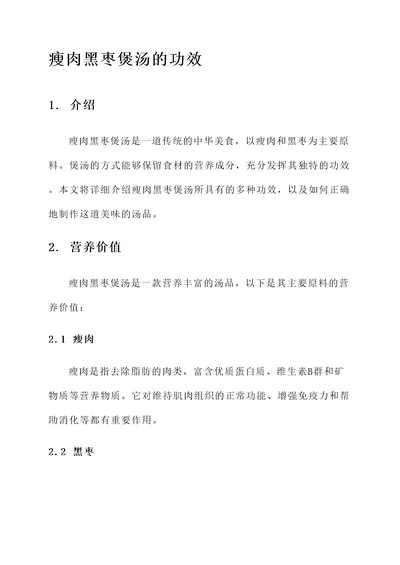 瘦肉黑枣煲汤的功效

1. 介绍

瘦肉黑枣煲汤是一道传统的中华美食，以瘦肉和黑枣为主要原料。煲汤的方式能够保留食材的营养成分，充分发挥其独特的功效。本文将详细介绍瘦肉黑枣煲汤所具有的多种功效，以及如何正确地制作这道美味的汤品。

2. 营养价值

瘦肉黑枣煲汤是一款营养丰富的汤品，以下是其主要原料的营养价值：

2.1 瘦肉

瘦肉是指去除脂肪的肉类，富含优质蛋白质、维生素B群和矿物质等营养物质。它对维持肌肉组织的正常功能、增强免疫力和帮助消化等都有重要作用。

2.2 黑枣